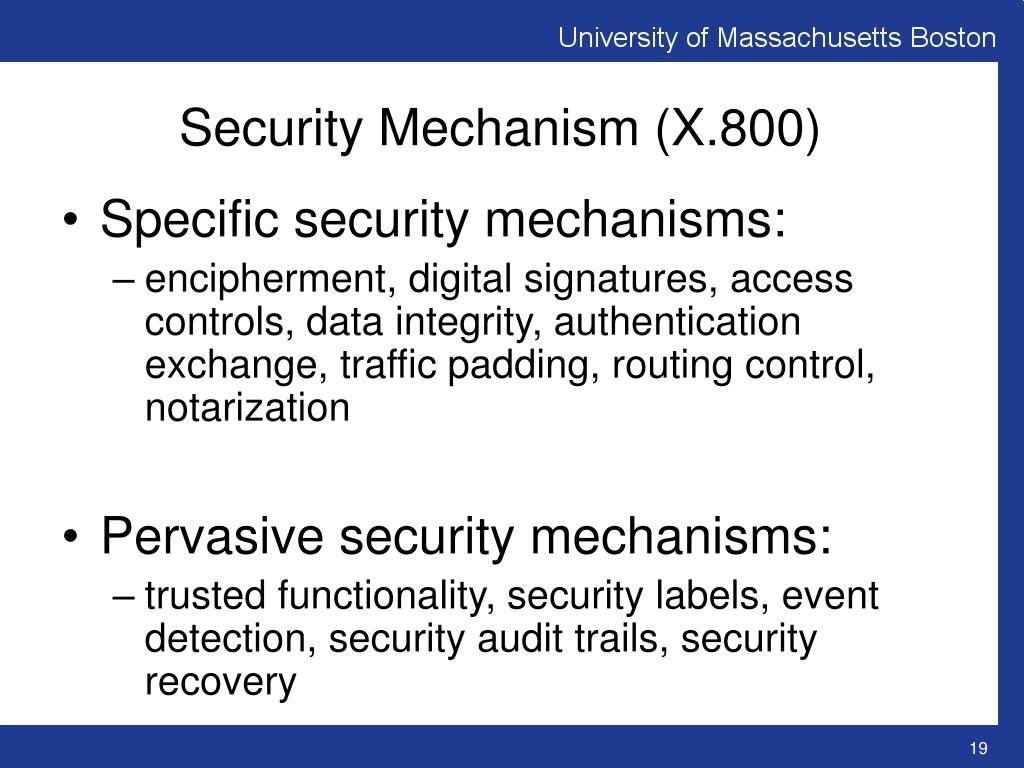 University of Massachusetts Boston

Security Mechanism (X.800)

• Specific security mechanisms:
– encipherment, digital signatures, access controls, data integrity, authentication exchange, traffic padding, routing control, notarization

• Pervasive security mechanisms:
– trusted functionality, security labels, event detection, security audit trails, security recovery

19